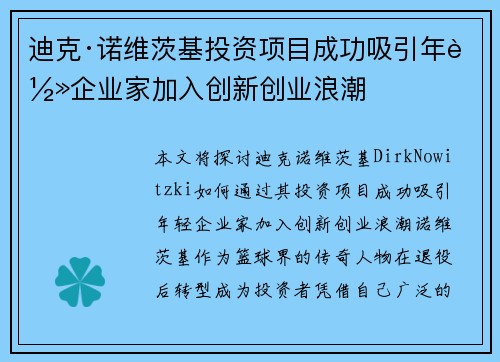 迪克·诺维茨基投资项目成功吸引年è½»企业家加入创新创业浪潮

本文将探讨迪克诺维茨基DirkNowitzki如何通过其投资项目成功吸引年轻企业家加入创新创业浪潮诺维茨基作为篮球界的传奇人物在退役后转型成为投资者凭借自己广泛的